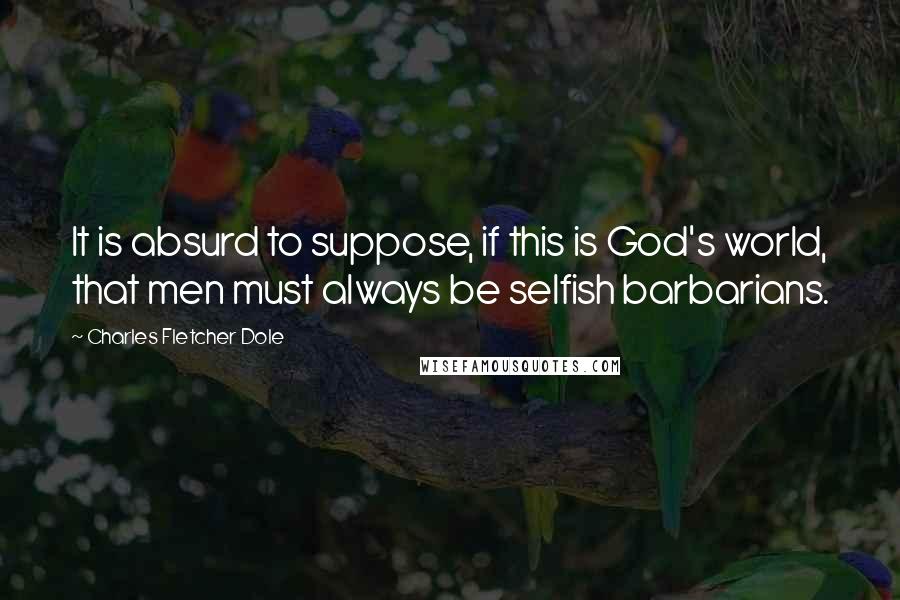 It is absurd to suppose, if this is God's world, that men must always be selfish barbarians.

~ Charles Fletcher Dole

WISEFAMOUSQUOTES.COM